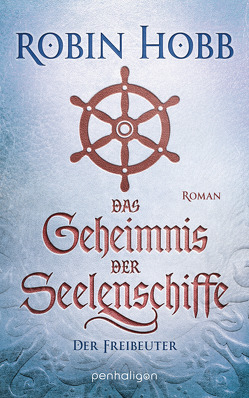 ROBIN HOBB

ROMAN

DAS
Geheimnis
DER
Seelenschiffe

DER FREIBEUTER

penhaligon